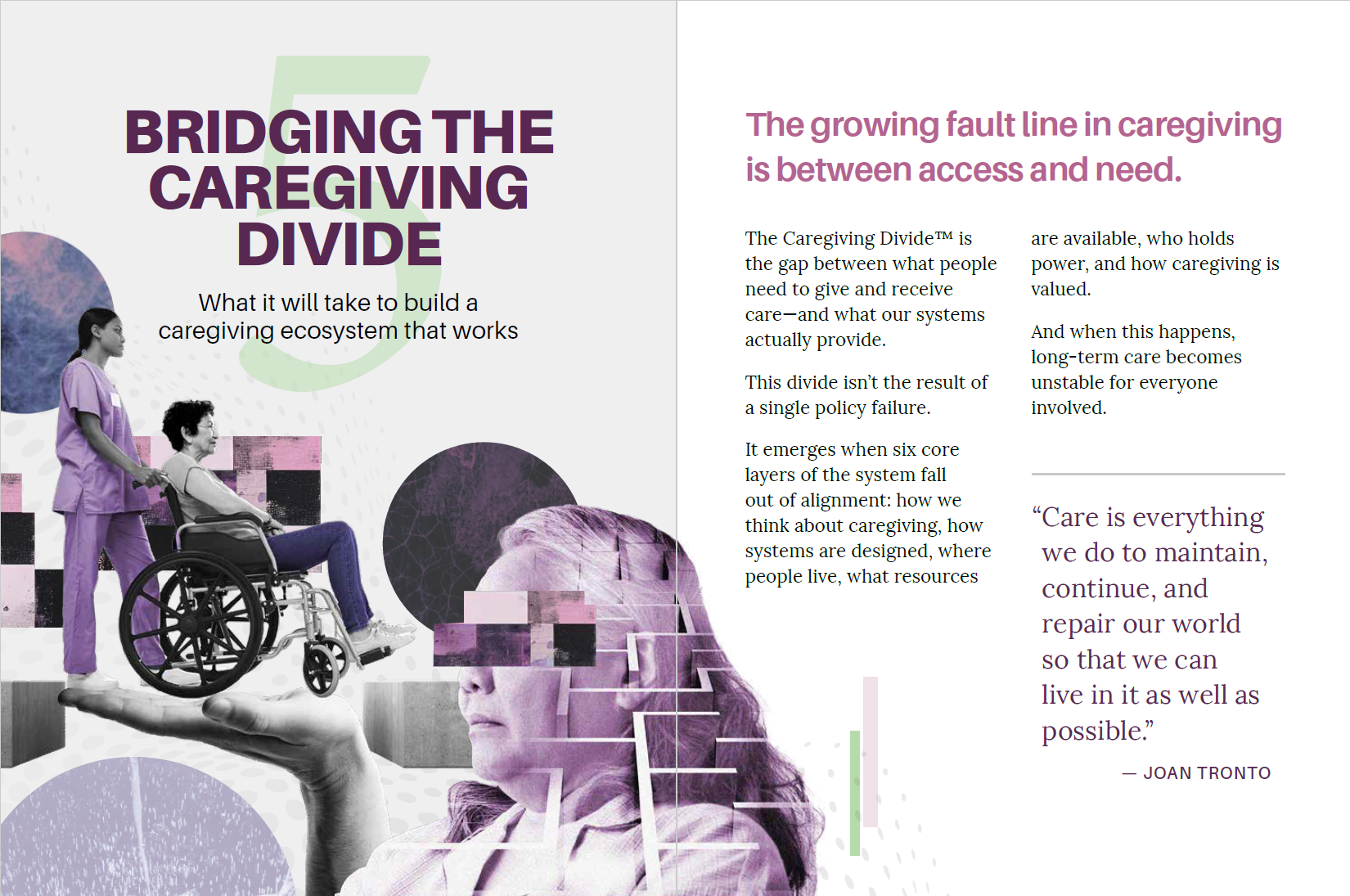 5

BRIDGING THE CAREGIVING DIVIDE

What it will take to build a caregiving ecosystem that works

The growing fault line in caregiving is between access and need.

The Caregiving Divide™ is the gap between what people need to give and receive care—and what our systems actually provide.

This divide isn't the result of a single policy failure.

It emerges when six core layers of the system fall out of alignment: how we think about caregiving, how systems are designed, where people live, what resources are available, who holds power, and how caregiving is valued.

And when this happens, long-term care becomes unstable for everyone involved.

"Care is everything we do to maintain, continue, and repair our world so that we can live in it as well as possible."

— JOAN TRONTO